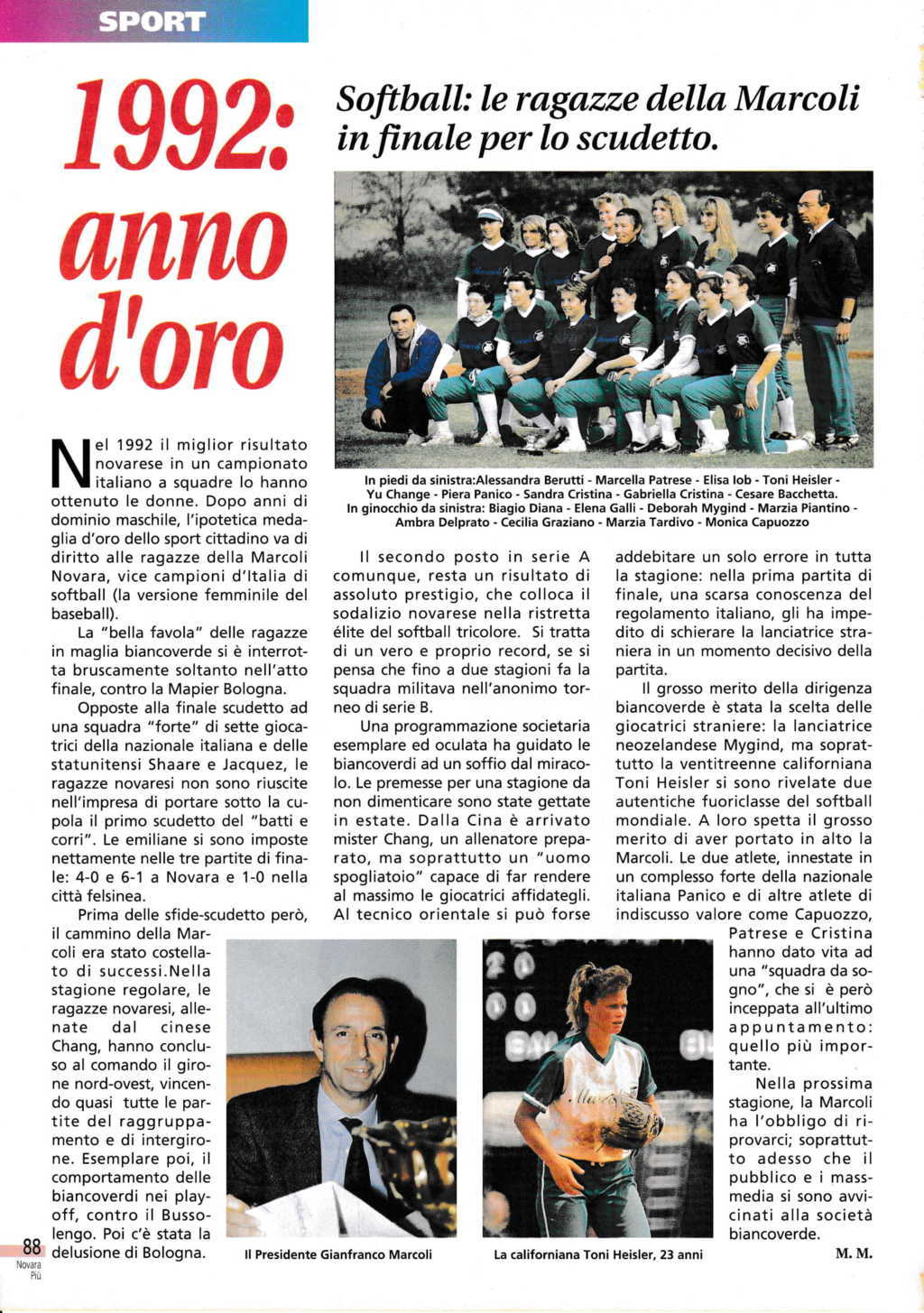 SPORT

1992: anno d'oro

Softball: le ragazze della Marcoli in finale per lo scudetto.

In piedi da sinistra:Alessandra Berutti - Marcella Patrese - Elisa Iob - Toni Heisler - Yu Change - Piera Panico - Sandra Cristina - Gabriella Cristina - Cesare Bacchetta.
In ginocchio da sinistra: Biagio Diana - Elena Galli - Deborah Mygind - Marzia Piantino - Ambra Delprato - Cecilia Graziano - Marzia Tardivo - Monica Capuozzo

Nel 1992 il miglior risultato novarese in un campionato italiano a squadre lo hanno ottenuto le donne. Dopo anni di dominio maschile, l'ipotetica medaglia d'oro dello sport cittadino va di diritto alle ragazze della Marcoli Novara, vice campioni d'Italia di softball (la versione femminile del baseball).

La "bella favola" delle ragazze in maglia biancoverde si è interrotta bruscamente soltanto nell'atto finale, contro la Mapier Bologna.

Opposte alla finale scudetto ad una squadra "forte" di sette giocatrici della nazionale italiana e delle statunitensi Shaare e Jacquez, le ragazze novaresi non sono riuscite nell'impresa di portare sotto la cupola il primo scudetto del "batti e corri". Le emiliane si sono imposte nettamente nelle tre partite di finale: 4-0 e 6-1 a Novara e 1-0 nella città felsinea.

Prima delle sfide-scudetto però, il cammino della Marcoli era stato costellato di successi.Nella stagione regolare, le ragazze novaresi, allenate dal cinese Chang, hanno concluso al comando il girone nord-ovest, vincendo quasi tutte le partite del raggruppamento e di intergirone. Esemplare poi, il comportamento delle biancoverdi nei playoff, contro il Bussolengo. Poi c'è stata la delusione di Bologna.

Il secondo posto in serie A comunque, resta un risultato di assoluto prestigio, che colloca il sodalizio novarese nella ristretta élite del softball tricolore. Si tratta di un vero e proprio record, se si pensa che fino a due stagioni fa la squadra militava nell'anonimo torneo di serie B.

Una programmazione societaria esemplare ed oculata ha guidato le biancoverdi ad un soffio dal miracolo. Le premesse per una stagione da non dimenticare sono state gettate in estate. Dalla Cina è arrivato mister Chang, un allenatore preparato, ma soprattutto un "uomo spogliatoio" capace di far rendere al massimo le giocatrici affidategli. Al tecnico orientale si può forse addebitare un solo errore in tutta la stagione: nella prima partita di finale, una scarsa conoscenza del regolamento italiano, gli ha impedito di schierare la lanciatrice straniera in un momento decisivo della partita.

Il grosso merito della dirigenza biancoverde è stata la scelta delle giocatrici straniere: la lanciatrice neozelandese Mygind, ma soprattutto la ventitreenne californiana Toni Heisler si sono rivelate due autentiche fuoriclasse del softball mondiale. A loro spetta il grosso merito di aver portato in alto la Marcoli. Le due atlete, innestate in un complesso forte della nazionale italiana Panico e di altre atlete di indiscusso valore come Capuozzo, Patrese e Cristina hanno dato vita ad una "squadra da sogno", che si è però inceppata all'ultimo appuntamento: quello più importante.

Nella prossima stagione, la Marcoli ha l'obbligo di riprovarci; soprattutto adesso che il pubblico e i massmedia si sono avvicinati alla società biancoverde.

M. M.

Il Presidente Gianfranco Marcoli

La californiana Toni Heisler, 23 anni

88
Novara Più